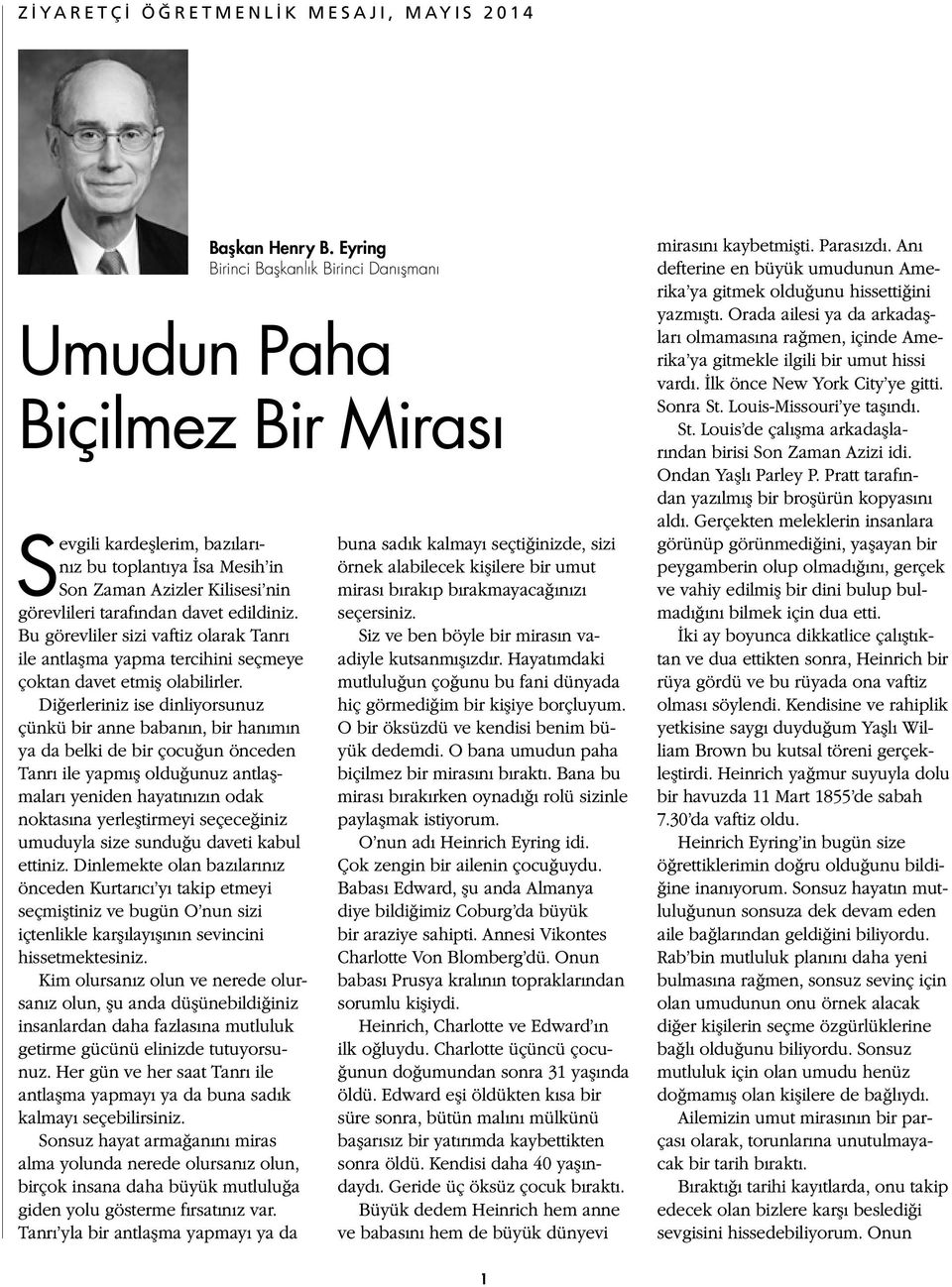 ZİYARETÇİ ÖĞRETMENLİK MESAJI, MAYIS 2014

Başkan Henry B. Eyring
Birinci Başkanlık Birinci Danışmanı

Umudun Paha Biçilmez Bir Mirası

Sevgili kardeşlerim, bazılarınız bu toplantıya İsa Mesih'in Son Zaman Azizler Kilisesi'nin görevlileri tarafından davet edildiniz. Bu görevliler sizi vaftiz olarak Tanrı ile antlaşma yapma tercihini seçmeye çoktan davet etmiş olabilirler.

Diğerleriniz ise dinliyorsunuz çünkü bir anne babanın, bir hanımın ya da belki de bir çocuğun önceden Tanrı ile yapmış olduğunuz antlaşmaları yeniden hayatınızın odak noktasına yerleştirmeyi seçeceğiniz umuduyla size sunduğu daveti kabul ettiniz. Dinlemekte olan bazılarınız önceden Kurtarıcı'yı takip etmeyi seçmiştiniz ve bugün O'nun sizi içtenlikle karşılayışının sevincini hissetmektesiniz.

Kim olursanız olun ve nerede olursanız olun, şu anda düşünebildiğiniz insanlardan daha fazlasına mutluluk getirme gücünü elinizde tutuyorsunuz. Her gün ve her saat Tanrı ile antlaşma yapmayı ya da buna sadık kalmayı seçebilirsiniz.

Sonsuz hayat armağanını miras alma yolunda nerede olursanız olun, birçok insana daha büyük mutluluğa giden yolu gösterme fırsatınız var. Tanrı'yla bir antlaşma yapmayı ya da buna sadık kalmayı seçtiğinizde, sizi örnek alabilecek kişilere bir umut mirası bırakıp bırakmayacağınızı seçersiniz.

Siz ve ben böyle bir mirasın vaadiyle kutsanmışızdır. Hayatımdaki mutluluğun çoğunu bu fani dünyada hiç görmediğim bir kişiye borçluyum. O bir öksüzdü ve kendisi benim büyük dedemdi. O bana umudun paha biçilmez bir mirasını bıraktı. Bana bu mirası bırakırken oynadığı rolü sizinle paylaşmak istiyorum.

O'nun adı Heinrich Eyring idi. Çok zengin bir ailenin çocuğuydu. Babası Edward, şu anda Almanya diye bildiğimiz Coburg'da büyük bir araziye sahipti. Annesi Vikontes Charlotte Von Blomberg'dü. Onun babası Prusya kralının topraklarından sorumlu kişiydi.

Heinrich, Charlotte ve Edward'ın ilk oğluydu. Charlotte üçüncü çocuğunun doğumundan sonra 31 yaşında öldü. Edward eşi öldükten kısa bir süre sonra, bütün malını mülkünü başarısız bir yatırımda kaybettikten sonra öldü. Kendisi daha 40 yaşındaydı. Geride üç öksüz çocuk bıraktı.

Büyük dedem Heinrich hem anne ve babasını hem de büyük dünyevi mirasını kaybetmişti. Parasızdı. Anı defterine en büyük umudunun Amerika'ya gitmek olduğunu hissettiğini yazmıştı. Orada ailesi ya da arkadaşları olmamasına rağmen, içinde Amerika'ya gitmekle ilgili bir umut hissi vardı. İlk önce New York City'ye gitti. Sonra St. Louis-Missouri'ye taşındı.

St. Louis'de çalışma arkadaşlarından birisi Son Zaman Azizi idi. Ondan Yaşlı Parley P. Pratt tarafından yazılmış bir broşürün kopyasını aldı. Gerçekten meleklerin insanlara görünüp görünmediğini, yaşayan bir peygamberin olup olmadığını, gerçek ve vahiy edilmiş bir dini bulup bulmadığını bilmek için dua etti.

İki ay boyunca dikkatlice çalıştıktan ve dua ettikten sonra, Heinrich bir rüya gördü ve bu rüyada ona vaftiz olması söylendi. Kendisine ve rahiplik yetkisine saygı duyduğum Yaşlı William Brown bu kutsal töreni gerçekleştirdi. Heinrich yağmur suyuyla dolu bir havuzda 11 Mart 1855'de sabah 7.30'da vaftiz oldu.

Heinrich Eyring'in bugün size öğrettiklerimin doğru olduğunu bildiğine inanıyorum. Sonsuz hayatın mutluluğunun sonsuza dek devam eden aile bağlarından geldiğini biliyordu. Rab'bin mutluluk planını daha yeni bulmasına rağmen, sonsuz sevinç için olan umudunun onu örnek alacak diğer kişilerin seçme özgürlüklerine bağlı olduğunu biliyordu. Sonsuz mutluluk için olan umudu henüz doğmamış olan kişilere de bağlıydı.

Ailemizin umut mirasının bir parçası olarak, torunlarına unutulmayacak bir tarih bıraktı.

Bıraktığı tarihi kayıtlarda, onu takip edecek olan bizlere karşı beslediği sevgisini hissedebiliyorum. Onun

1